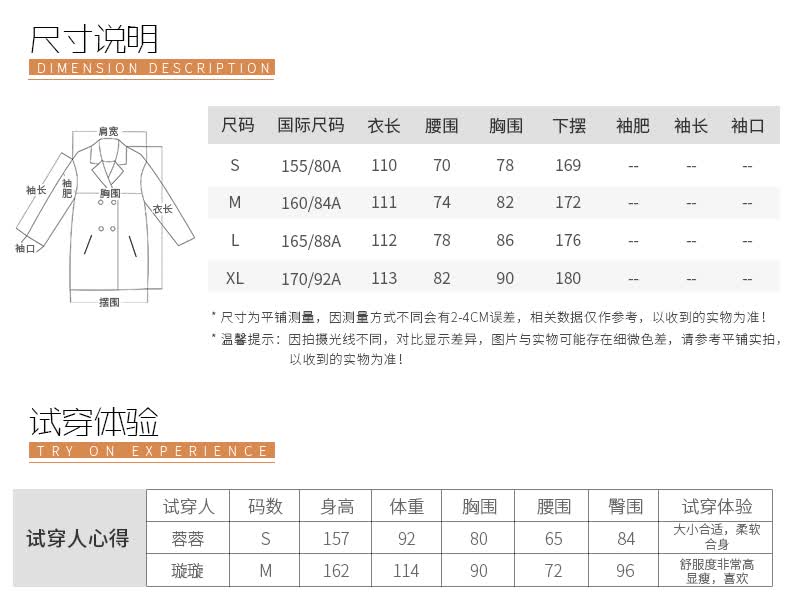 尺寸说明
DIMENSION DESCRIPTION

肩宽
袖长
袖肥
胸围
衣长
袖口
摆围

| 尺码 | 国际尺码 | 衣长 | 腰围 | 胸围 | 下摆 | 袖肥 | 袖长 | 袖口 |
|---|---|---|---|---|---|---|---|---|
| S | 155/80A | 110 | 70 | 78 | 169 | -- | -- | -- |
| M | 160/84A | 111 | 74 | 82 | 172 | -- | -- | -- |
| L | 165/88A | 112 | 78 | 86 | 176 | -- | -- | -- |
| XL | 170/92A | 113 | 82 | 90 | 180 | -- | -- | -- |

* 尺寸为平铺测量，因测量方式不同会有2-4CM误差，相关数据仅作参考，以收到的实物为准！
* 温馨提示：因拍摄光线不同，对比显示差异，图片与实物可能存在细微色差，请参考平铺实拍，以收到的实物为准！

试穿体验
TRY ON EXPERIENCE

| 试穿人心得 | 试穿人 | 码数 | 身高 | 体重 | 胸围 | 腰围 | 臀围 | 试穿体验 |
|---|---|---|---|---|---|---|---|---|
| | 蓉蓉 | S | 157 | 92 | 80 | 65 | 84 | 大小合适，柔软合身 |
| | 璇璇 | M | 162 | 114 | 90 | 72 | 96 | 舒服度非常高显瘦，喜欢 |